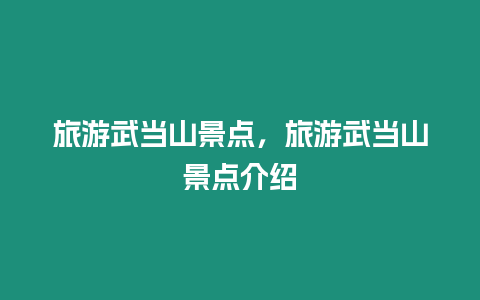 旅游武当山景点，旅游武当山景点介绍